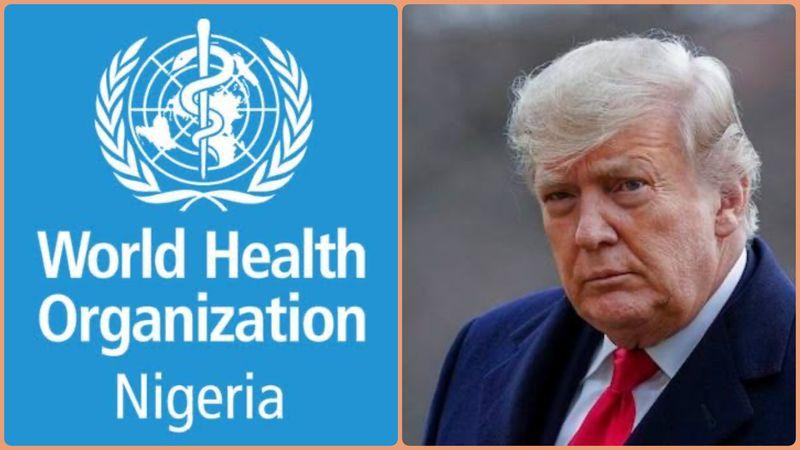 World Health Organization
Nigeria